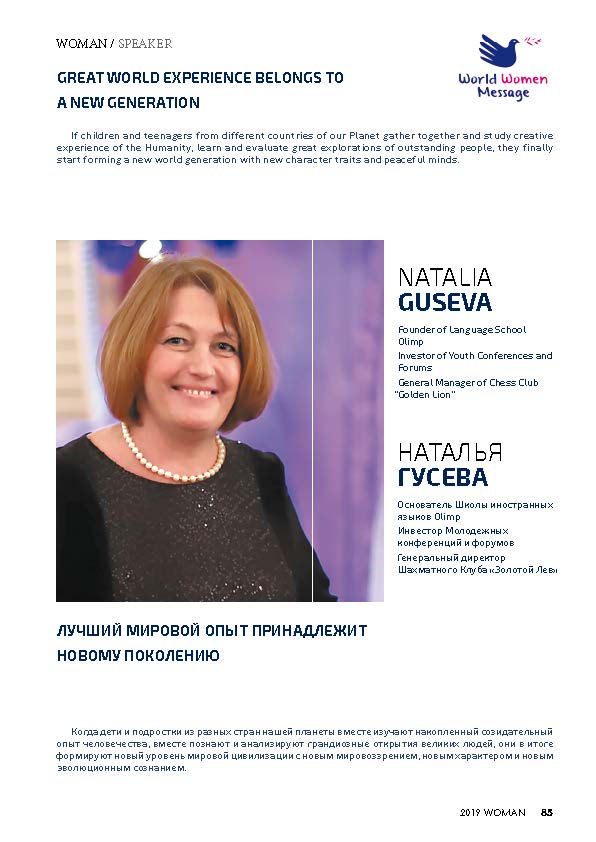 WOMAN / SPEAKER

World Women Message

GREAT WORLD EXPERIENCE BELONGS TO A NEW GENERATION

If children and teenagers from different countries of our Planet gather together and study creative experience of the Humanity, learn and evaluate great explorations of outstanding people, they finally start forming a new world generation with new character traits and peaceful minds.

NATALIA GUSEVA

Founder of Language School Olimp

Investor of Youth Conferences and Forums

General Manager of Chess Club "Golden Lion"

НАТАЛЬЯ ГУСЕВА

Основатель Школы иностранных языков Olimp

Инвестор Молодежных конференций и форумов

Генеральный директор Шахматного Клуба «Золотой Лев»

ЛУЧШИЙ МИРОВОЙ ОПЫТ ПРИНАДЛЕЖИТ НОВОМУ ПОКОЛЕНИЮ

Когда дети и подростки из разных стран нашей планеты вместе изучают накопленный созидательный опыт человечества, вместе познают и анализируют грандиозные открытия великих людей, они в итоге формируют новый уровень мировой цивилизации с новым мировоззрением, новым характером и новым эволюционным сознанием.

2019 WOMAN 85